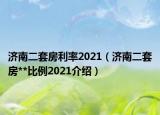 济南二套房利率2021（济南二套房**比例2021介绍）